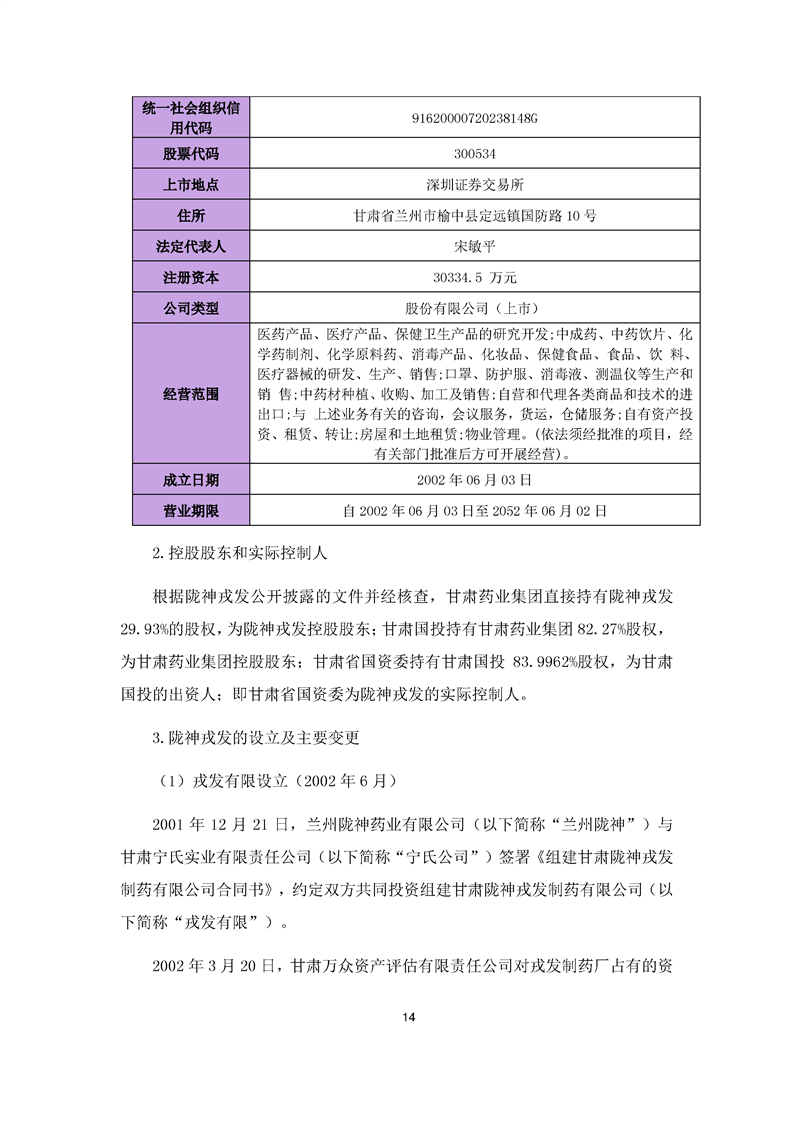 | 统一社会组织信用代码 | 91620000720238148G |
|---|---|
| 股票代码 | 300534 |
| 上市地点 | 深圳证券交易所 |
| 住所 | 甘肃省兰州市榆中县定远镇国防路 10 号 |
| 法定代表人 | 宋敏平 |
| 注册资本 | 30334.5 万元 |
| 公司类型 | 股份有限公司（上市） |
| 经营范围 | 医药产品、医疗产品、保健卫生产品的研究开发;中成药、中药饮片、化学药制剂、化学原料药、消毒产品、化妆品、保健食品、食品、饮 料、医疗器械的研发、生产、销售;口罩、防护服、消毒液、测温仪等生产和销 售;中药材种植、收购、加工及销售;自营和代理各类商品和技术的进出口;与 上述业务有关的咨询，会议服务，货运，仓储服务;自有资产投资、租赁、转让;房屋和土地租赁;物业管理。(依法须经批准的项目，经有关部门批准后方可开展经营)。 |
| 成立日期 | 2002 年 06 月 03 日 |
| 营业期限 | 自 2002 年 06 月 03 日至 2052 年 06 月 02 日 |

2.控股股东和实际控制人

根据陇神戎发公开披露的文件并经核查，甘肃药业集团直接持有陇神戎发 29.93%的股权，为陇神戎发控股股东；甘肃国投持有甘肃药业集团 82.27%股权，为甘肃药业集团控股股东；甘肃省国资委持有甘肃国投 83.9962%股权，为甘肃国投的出资人；即甘肃省国资委为陇神戎发的实际控制人。

3.陇神戎发的设立及主要变更

（1）戎发有限设立（2002 年 6 月）

2001 年 12 月 21 日，兰州陇神药业有限公司（以下简称“兰州陇神”）与甘肃宁氏实业有限责任公司（以下简称“宁氏公司”）签署《组建甘肃陇神戎发制药有限公司合同书》，约定双方共同投资组建甘肃陇神戎发制药有限公司（以下简称“戎发有限”）。

2002 年 3 月 20 日，甘肃万众资产评估有限责任公司对戎发制药厂占有的资

14